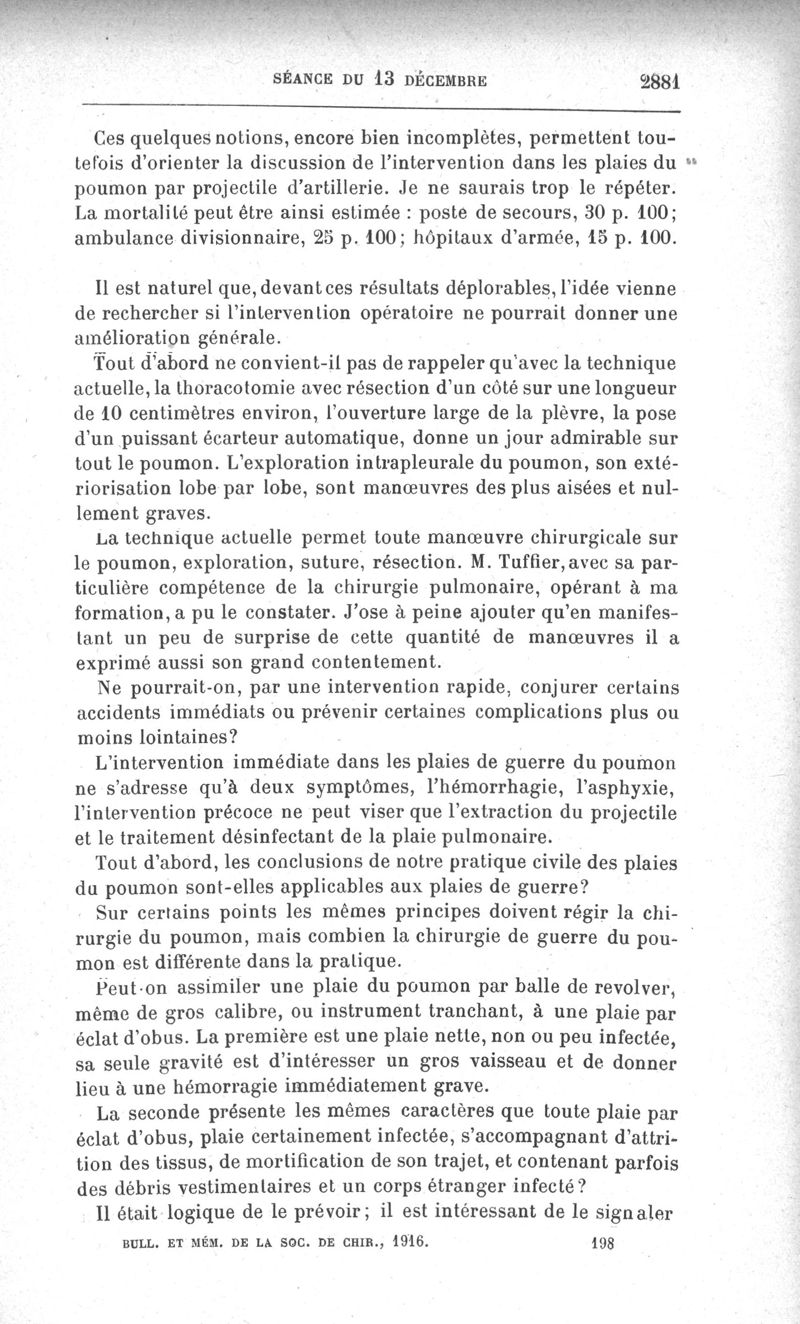 SÉANCE DU 13 DÉCEMBRE 2881

Ces quelques notions, encore bien incomplètes, permettent toutefois d'orienter la discussion de l'intervention dans les plaies du poumon par projectile d'artillerie. Je ne saurais trop le répéter. La mortalité peut être ainsi estimée : poste de secours, 30 p. 100; ambulance divisionnaire, 25 p. 100; hôpitaux d'armée, 15 p. 100.

Il est naturel que, devant ces résultats déplorables, l'idée vienne de rechercher si l'intervention opératoire ne pourrait donner une amélioration générale.

Tout d'abord ne convient-il pas de rappeler qu'avec la technique actuelle, la thoracotomie avec résection d'un côté sur une longueur de 10 centimètres environ, l'ouverture large de la plèvre, la pose d'un puissant écarteur automatique, donne un jour admirable sur tout le poumon. L'exploration intrapleurale du poumon, son extériorisation lobe par lobe, sont manœuvres des plus aisées et nullement graves.

La technique actuelle permet toute manœuvre chirurgicale sur le poumon, exploration, suture, résection. M. Tuffier, avec sa particulière compétence de la chirurgie pulmonaire, opérant à ma formation, a pu le constater. J'ose à peine ajouter qu'en manifestant un peu de surprise de cette quantité de manœuvres il a exprimé aussi son grand contentement.

Ne pourrait-on, par une intervention rapide, conjurer certains accidents immédiats ou prévenir certaines complications plus ou moins lointaines?

L'intervention immédiate dans les plaies de guerre du poumon ne s'adresse qu'à deux symptômes, l'hémorrhagie, l'asphyxie, l'intervention précoce ne peut viser que l'extraction du projectile et le traitement désinfectant de la plaie pulmonaire.

Tout d'abord, les conclusions de notre pratique civile des plaies du poumon sont-elles applicables aux plaies de guerre?

Sur certains points les mêmes principes doivent régir la chirurgie du poumon, mais combien la chirurgie de guerre du poumon est différente dans la pratique.

Peut-on assimiler une plaie du poumon par balle de revolver, même de gros calibre, ou instrument tranchant, à une plaie par éclat d'obus. La première est une plaie nette, non ou peu infectée, sa seule gravité est d'intéresser un gros vaisseau et de donner lieu à une hémorragie immédiatement grave.

La seconde présente les mêmes caractères que toute plaie par éclat d'obus, plaie certainement infectée, s'accompagnant d'attrition des tissus, de mortification de son trajet, et contenant parfois des débris vestimentaires et un corps étranger infecté?

Il était logique de le prévoir; il est intéressant de le signaler

BULL. ET MÉM. DE LA SOC. DE CHIR., 1916. 198